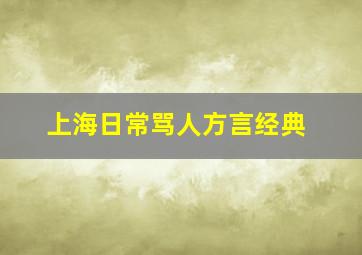 上海日常骂人方言经典